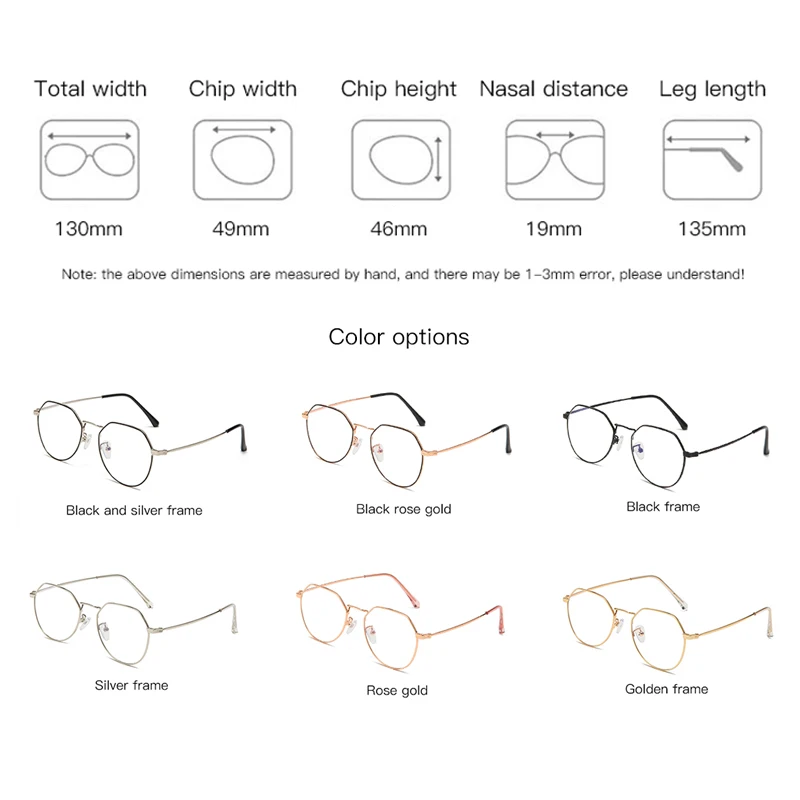 Total width
130mm

Chip width
49mm

Chip height
46mm

Nasal distance
19mm

Leg length
135mm

Note: the above dimensions are measured by hand, and there may be 1-3mm error, please understand!

Color options

Black and silver frame

Black rose gold

Black frame

Silver frame

Rose gold

Golden frame